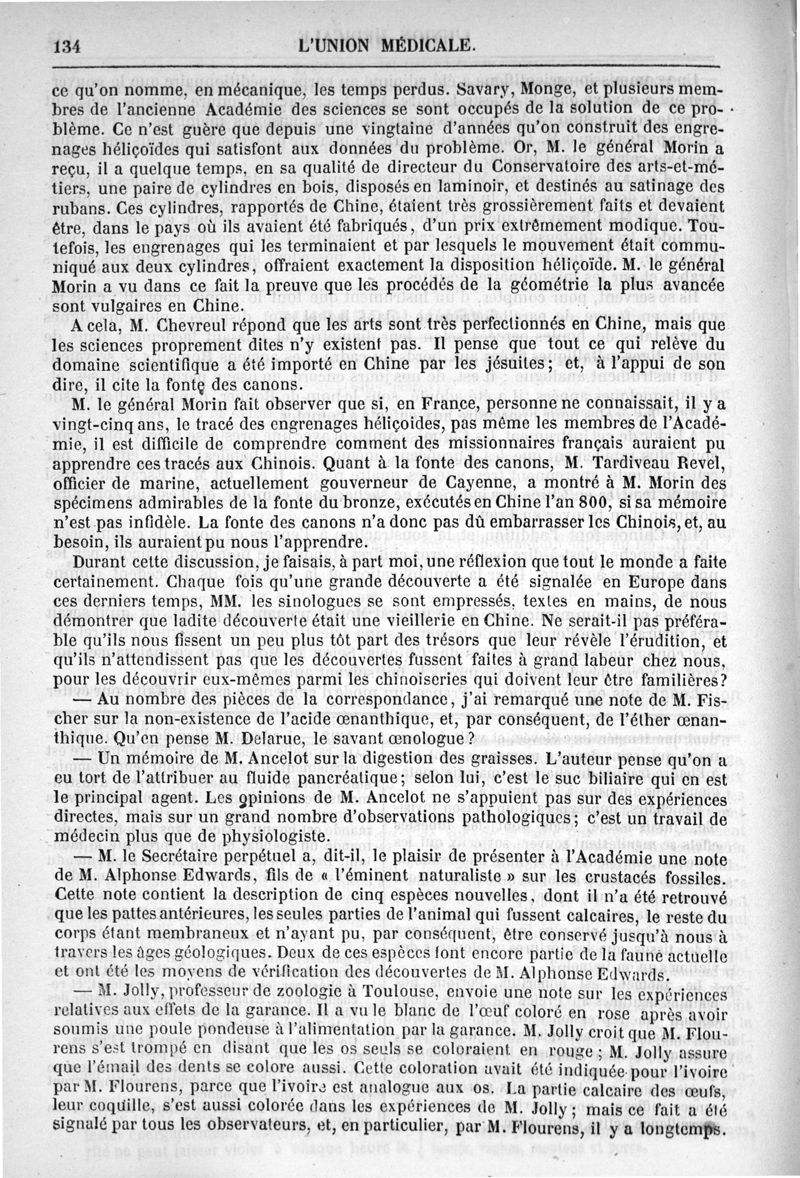 134 L'UNION MÉDICALE.

ce qu'on nomme, en mécanique, les temps perdus. Savary, Monge, et plusieurs membres de l'ancienne Académie des sciences se sont occupés de la solution de ce problème. Ce n'est guère que depuis une vingtaine d'années qu'on construit des engrenages héliçoïdes qui satisfont aux données du problème. Or, M. le général Morin a reçu, il a quelque temps, en sa qualité de directeur du Conservatoire des arts-et-métiers, une paire de cylindres en bois, disposés en laminoir, et destinés au satinage des rubans. Ces cylindres, rapportés de Chine, étaient très grossièrement faits et devaient être, dans le pays où ils avaient été fabriqués, d'un prix extrêmement modique. Toutefois, les engrenages qui les terminaient et par lesquels le mouvement était communiqué aux deux cylindres, offraient exactement la disposition héliçoïde. M. le général Morin a vu dans ce fait la preuve que les procédés de la géométrie la plus avancée sont vulgaires en Chine.

A cela, M. Chevreul répond que les arts sont très perfectionnés en Chine, mais que les sciences proprement dites n'y existent pas. Il pense que tout ce qui relève du domaine scientifique a été importé en Chine par les jésuites; et, à l'appui de son dire, il cite la fonte des canons.

M. le général Morin fait observer que si, en France, personne ne connaissait, il y a vingt-cinq ans, le tracé des engrenages héliçoïdes, pas même les membres de l'Académie, il est difficile de comprendre comment des missionnaires français auraient pu apprendre ces tracés aux Chinois. Quant à la fonte des canons, M. Tardiveau Revel, officier de marine, actuellement gouverneur de Cayenne, a montré à M. Morin des spécimens admirables de la fonte du bronze, exécutés en Chine l'an 800, si sa mémoire n'est pas infidèle. La fonte des canons n'a donc pas dû embarrasser les Chinois, et, au besoin, ils auraient pu nous l'apprendre.

Durant cette discussion, je faisais, à part moi, une réflexion que tout le monde a faite certainement. Chaque fois qu'une grande découverte a été signalée en Europe dans ces derniers temps, MM. les sinologues se sont empressés, textes en mains, de nous démontrer que ladite découverte était une vieillerie en Chine. Ne serait-il pas préférable qu'ils nous fissent un peu plus tôt part des trésors que leur révèle l'érudition, et qu'ils n'attendissent pas que les découvertes fussent faites à grand labeur chez nous, pour les découvrir eux-mêmes parmi les chinoiseries qui doivent leur être familières?

— Au nombre des pièces de la correspondance, j'ai remarqué une note de M. Fischer sur la non-existence de l'acide œnanthique, et, par conséquent, de l'éther œnanthique. Qu'en pense M. Delarue, le savant œnologue?

— Un mémoire de M. Ancelot sur la digestion des graisses. L'auteur pense qu'on a eu tort de l'attribuer au fluide pancréatique; selon lui, c'est le suc biliaire qui en est le principal agent. Les opinions de M. Ancelot ne s'appuient pas sur des expériences directes, mais sur un grand nombre d'observations pathologiques; c'est un travail de médecin plus que de physiologiste.

— M. le Secrétaire perpétuel a, dit-il, le plaisir de présenter à l'Académie une note de M. Alphonse Edwards, fils de « l'éminent naturaliste » sur les crustacés fossiles. Cette note contient la description de cinq espèces nouvelles, dont il n'a été retrouvé que les pattes antérieures, les seules parties de l'animal qui fussent calcaires, le reste du corps étant membraneux et n'ayant pu, par conséquent, être conservé jusqu'à nous à travers les âges géologiques. Deux de ces espèces font encore partie de la faune actuelle et ont été les moyens de vérification des découvertes de M. Alphonse Edwards.

— M. Jolly, professeur de zoologie à Toulouse, envoie une note sur les expériences relatives aux effets de la garance. Il a vu le blanc de l'œuf coloré en rose après avoir soumis une poule pondeuse à l'alimentation par la garance. M. Jolly croit que M. Flourens s'est trompé en disant que les os seuls se coloraient en rouge; M. Jolly assure que l'émail des dents se colore aussi. Cette coloration avait été indiquée pour l'ivoire par M. Flourens, parce que l'ivoire est analogue aux os. La partie calcaire des œufs, leur coquille, s'est aussi colorée dans les expériences de M. Jolly; mais ce fait a été signalé par tous les observateurs, et, en particulier, par M. Flourens, il y a longtemps.